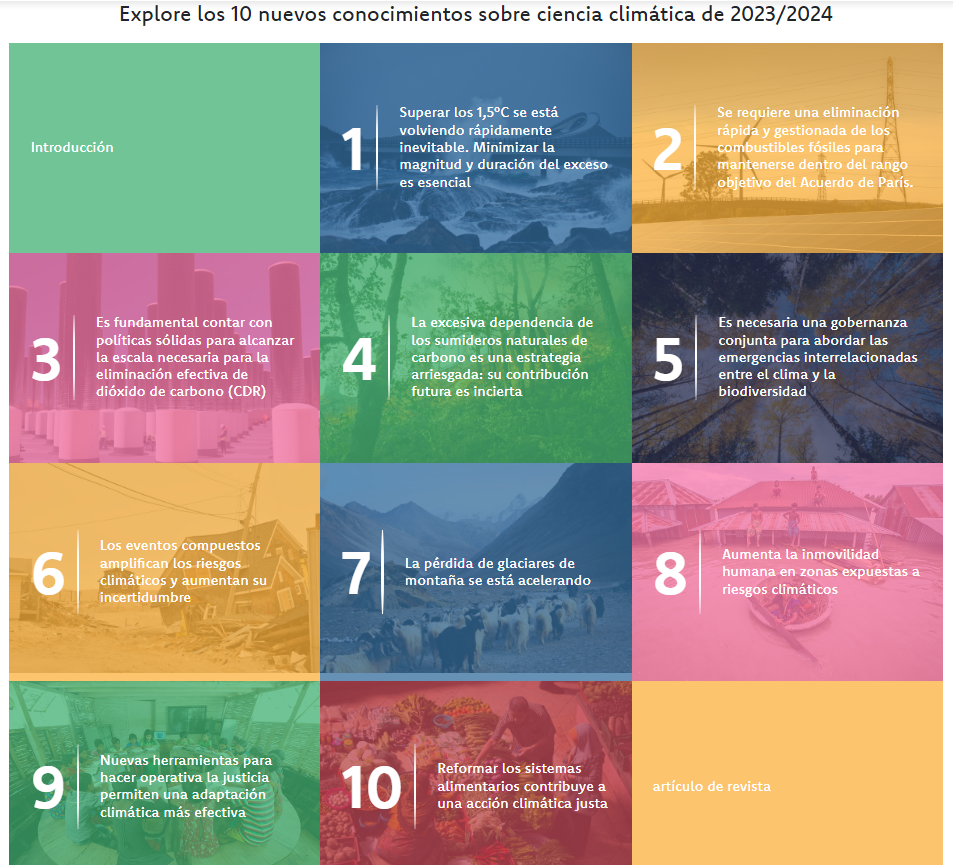 Explore los 10 nuevos conocimientos sobre ciencia climática de 2023/2024

Introducción

1 Superar los 1,5ºC se está volviendo rápidamente inevitable. Minimizar la magnitud y duración del exceso es esencial

2 Se requiere una eliminación rápida y gestionada de los combustibles fósiles para mantenerse dentro del rango objetivo del Acuerdo de París.

3 Es fundamental contar con políticas sólidas para alcanzar la escala necesaria para la eliminación efectiva de dióxido de carbono (CDR)

4 La excesiva dependencia de los sumideros naturales de carbono es una estrategia arriesgada: su contribución futura es incierta

5 Es necesaria una gobernanza conjunta para abordar las emergencias interrelacionadas entre el clima y la biodiversidad

6 Los eventos compuestos amplifican los riesgos climáticos y aumentan su incertidumbre

7 La pérdida de glaciares de montaña se está acelerando

8 Aumenta la inmovilidad humana en zonas expuestas a riesgos climáticos

9 Nuevas herramientas para hacer operativa la justicia permiten una adaptación climática más efectiva

10 Reformar los sistemas alimentarios contribuye a una acción climática justa

artículo de revista